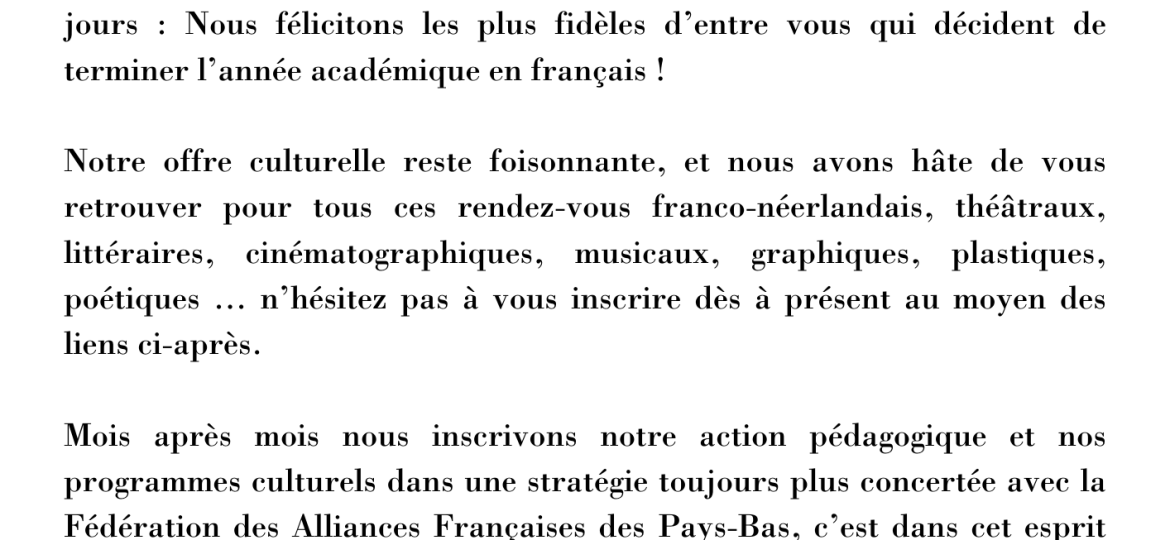 jours : Nous félicitons les plus fidèles d'entre vous qui décident de terminer l'année académique en français !

Notre offre culturelle reste foisonnante, et nous avons hâte de vous retrouver pour tous ces rendez-vous franco-néerlandais, théâtraux, littéraires, cinématographiques, musicaux, graphiques, plastiques, poétiques … n'hésitez pas à vous inscrire dès à présent au moyen des liens ci-après.

Mois après mois nous inscrivons notre action pédagogique et nos programmes culturels dans une stratégie toujours plus concertée avec la Fédération des Alliances Françaises des Pays-Bas, c'est dans cet esprit